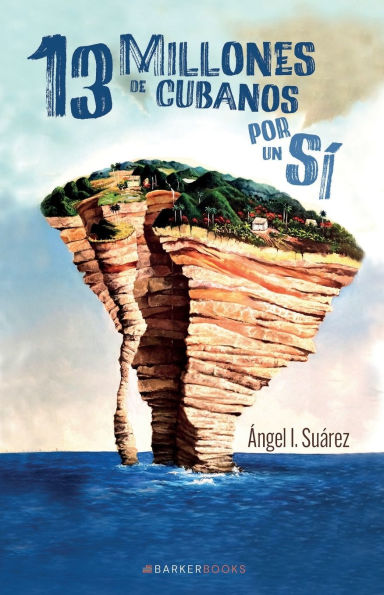 13 MILLONES DE CUBANOS POR UN SÍ

Ángel I. Suárez

BARKERBOOKS